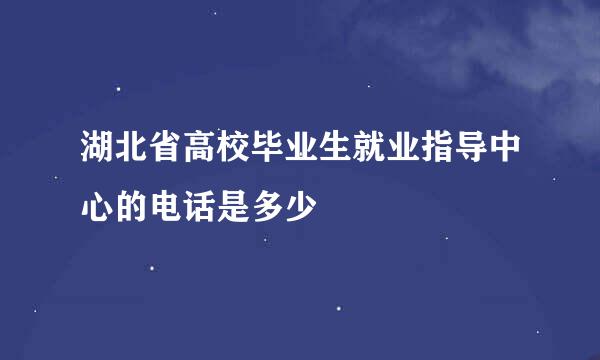 湖北省高校毕业生就业指导中心的电话是多少